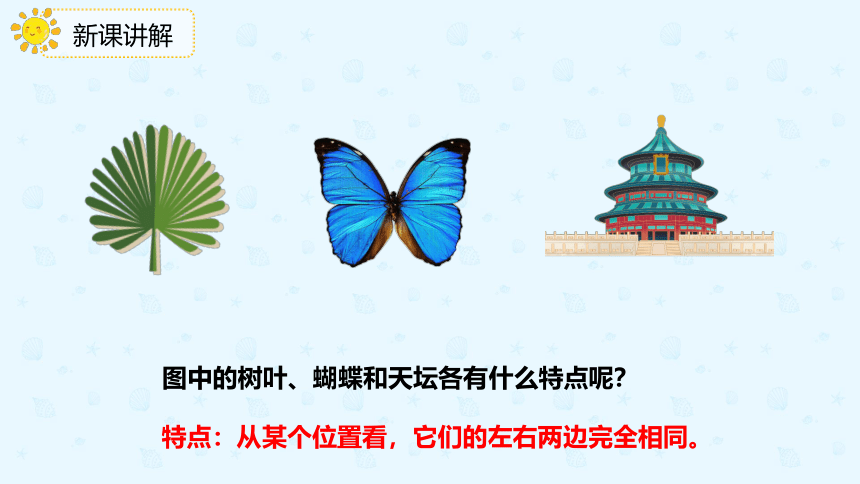 新课讲解

图中的树叶、蝴蝶和天坛各有什么特点呢?

特点：从某个位置看，它们的左右两边完全相同。